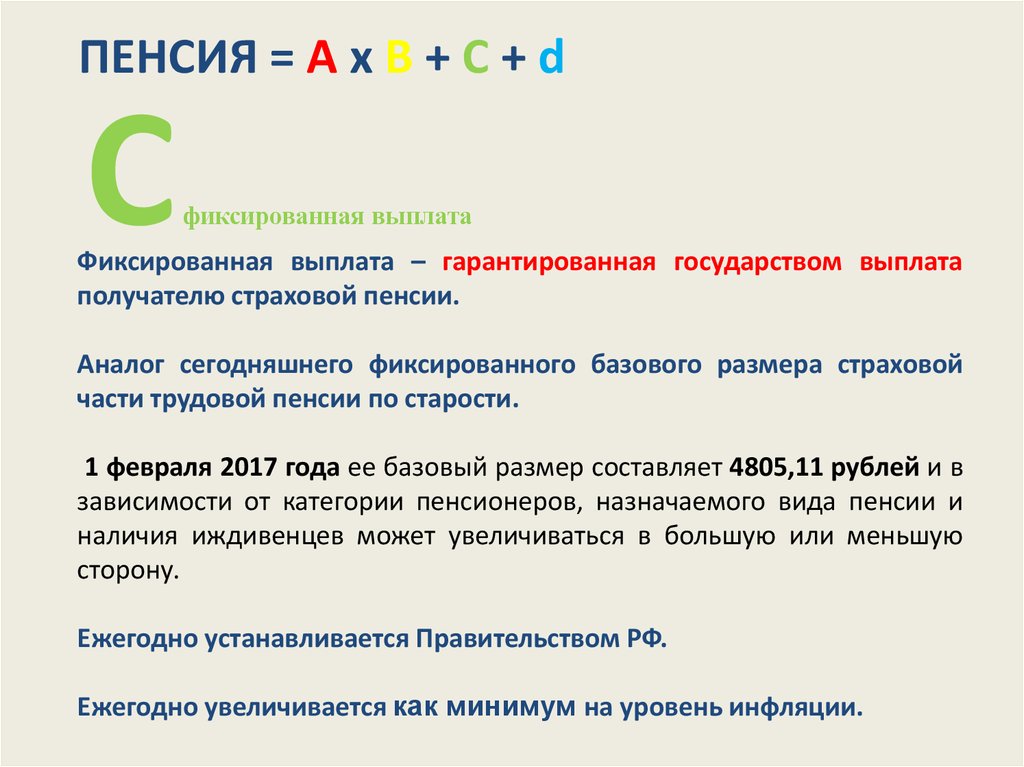 ПЕНСИЯ = A x B + C + d

C фиксированная выплата

Фиксированная выплата – гарантированная государством выплата получателю страховой пенсии.

Аналог сегодняшнего фиксированного базового размера страховой части трудовой пенсии по старости.

1 февраля 2017 года ее базовый размер составляет 4805,11 рублей и в зависимости от категории пенсионеров, назначаемого вида пенсии и наличия иждивенцев может увеличиваться в большую или меньшую сторону.

Ежегодно устанавливается Правительством РФ.

Ежегодно увеличивается как минимум на уровень инфляции.